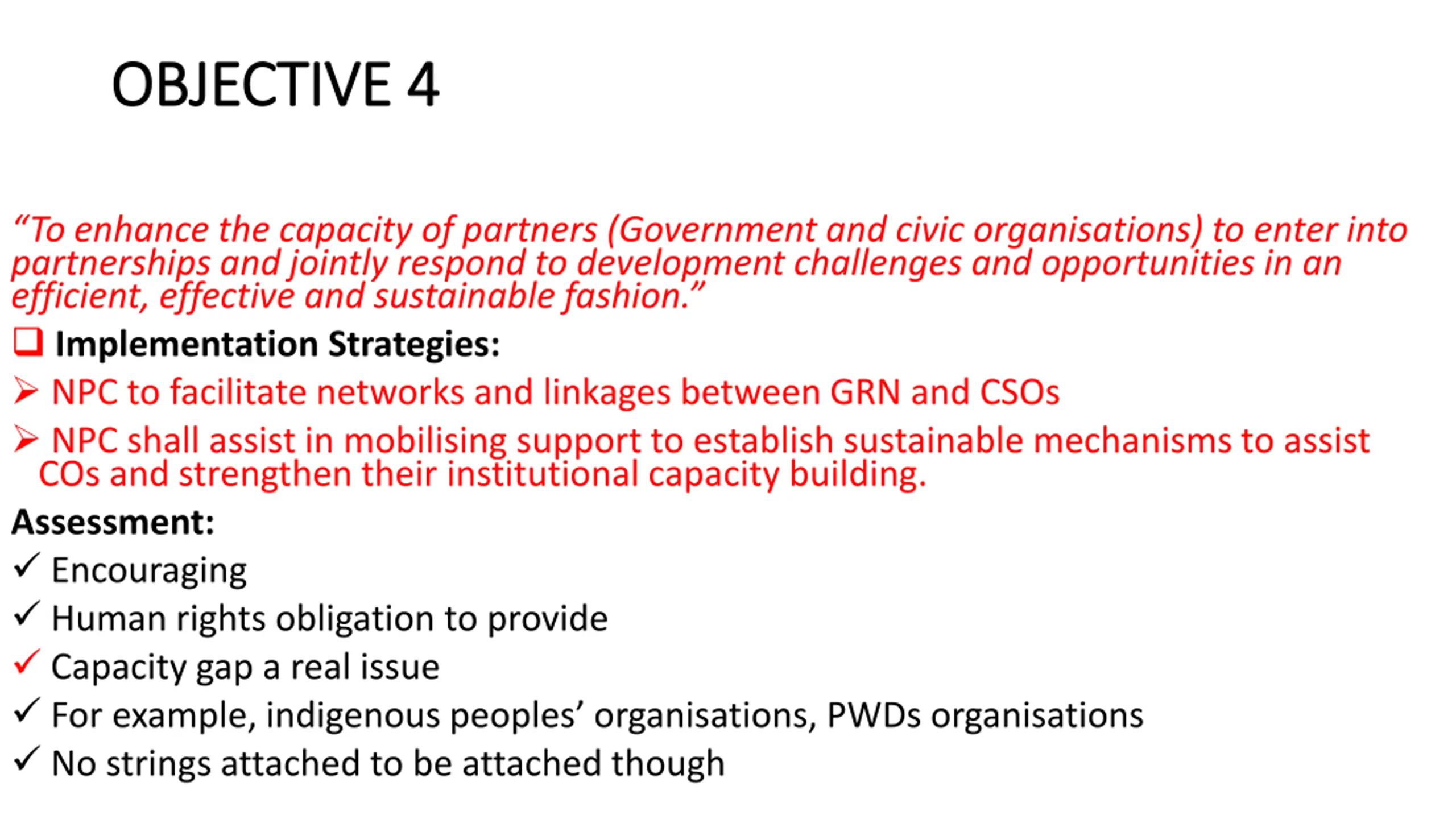 OBJECTIVE 4

“To enhance the capacity of partners (Government and civic organisations) to enter into partnerships and jointly respond to development challenges and opportunities in an efficient, effective and sustainable fashion.”

❑ Implementation Strategies:

➢ NPC to facilitate networks and linkages between GRN and CSOs

➢ NPC shall assist in mobilising support to establish sustainable mechanisms to assist COs and strengthen their institutional capacity building.

Assessment:

✓ Encouraging

✓ Human rights obligation to provide

✓ Capacity gap a real issue

✓ For example, indigenous peoples’ organisations, PWDs organisations

✓ No strings attached to be attached though